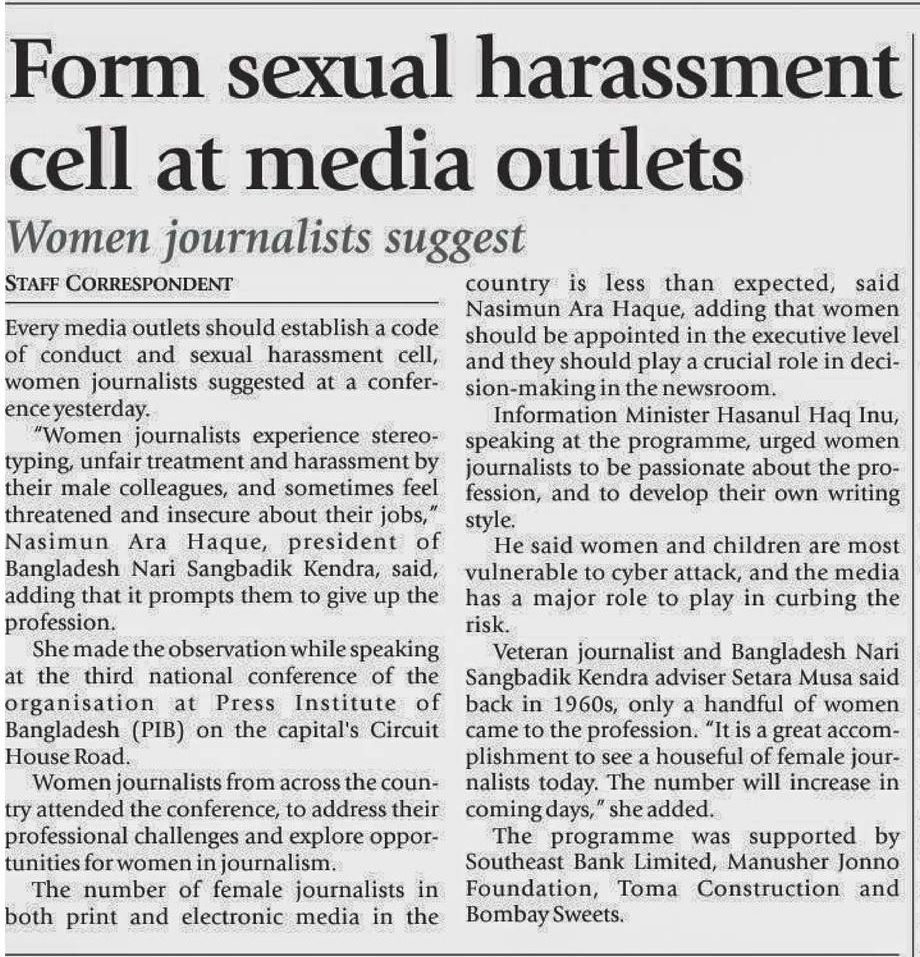 Form sexual harassment cell at media outlets

Women journalists suggest

STAFF CORRESPONDENT

Every media outlets should establish a code of conduct and sexual harassment cell, women journalists suggested at a conference yesterday.

"Women journalists experience stereotyping, unfair treatment and harassment by their male colleagues, and sometimes feel threatened and insecure about their jobs," Nasimun Ara Haque, president of Bangladesh Nari Sangbadik Kendra, said, adding that it prompts them to give up the profession.

She made the observation while speaking at the third national conference of the organisation at Press Institute of Bangladesh (PIB) on the capital's Circuit House Road.

Women journalists from across the country attended the conference, to address their professional challenges and explore opportunities for women in journalism.

The number of female journalists in both print and electronic media in the country is less than expected, said Nasimun Ara Haque, adding that women should be appointed in the executive level and they should play a crucial role in decision-making in the newsroom.

Information Minister Hasanul Haq Inu, speaking at the programme, urged women journalists to be passionate about the profession, and to develop their own writing style.

He said women and children are most vulnerable to cyber attack, and the media has a major role to play in curbing the risk.

Veteran journalist and Bangladesh Nari Sangbadik Kendra adviser Setara Musa said back in 1960s, only a handful of women came to the profession. "It is a great accomplishment to see a houseful of female journalists today. The number will increase in coming days," she added.

The programme was supported by Southeast Bank Limited, Manusher Jonno Foundation, Toma Construction and Bombay Sweets.